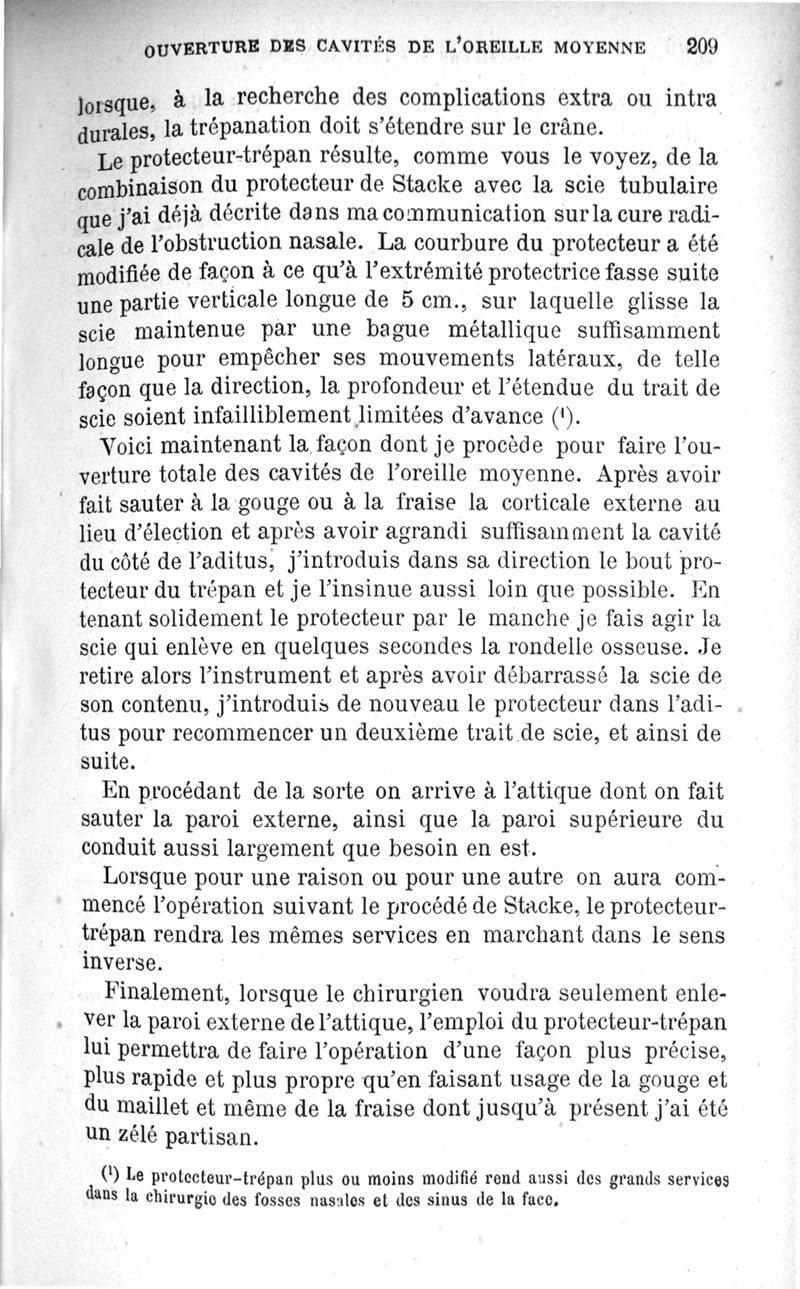 OUVERTURE DES CAVITÉS DE L'OREILLE MOYENNE 209

lorsque, à la recherche des complications extra ou intra durales, la trépanation doit s'étendre sur le crâne.

Le protecteur-trépan résulte, comme vous le voyez, de la combinaison du protecteur de Stacke avec la scie tubulaire que j'ai déjà décrite dans ma communication sur la cure radicale de l'obstruction nasale. La courbure du protecteur a été modifiée de façon à ce qu'à l'extrémité protectrice fasse suite une partie verticale longue de 5 cm., sur laquelle glisse la scie maintenue par une bague métallique suffisamment longue pour empêcher ses mouvements latéraux, de telle façon que la direction, la profondeur et l'étendue du trait de scie soient infailliblement limitées d'avance (¹).

Voici maintenant la façon dont je procède pour faire l'ouverture totale des cavités de l'oreille moyenne. Après avoir fait sauter à la gouge ou à la fraise la corticale externe au lieu d'élection et après avoir agrandi suffisamment la cavité du côté de l'aditus, j'introduis dans sa direction le bout protecteur du trépan et je l'insinue aussi loin que possible. En tenant solidement le protecteur par le manche je fais agir la scie qui enlève en quelques secondes la rondelle osseuse. Je retire alors l'instrument et après avoir débarrassé la scie de son contenu, j'introduis de nouveau le protecteur dans l'aditus pour recommencer un deuxième trait de scie, et ainsi de suite.

En procédant de la sorte on arrive à l'attique dont on fait sauter la paroi externe, ainsi que la paroi supérieure du conduit aussi largement que besoin en est.

Lorsque pour une raison ou pour une autre on aura commencé l'opération suivant le procédé de Stacke, le protecteur-trépan rendra les mêmes services en marchant dans le sens inverse.

Finalement, lorsque le chirurgien voudra seulement enlever la paroi externe de l'attique, l'emploi du protecteur-trépan lui permettra de faire l'opération d'une façon plus précise, plus rapide et plus propre qu'en faisant usage de la gouge et du maillet et même de la fraise dont jusqu'à présent j'ai été un zélé partisan.

(¹) Le protecteur-trépan plus ou moins modifié rend aussi des grands services dans la chirurgie des fosses nasales et des sinus de la face.